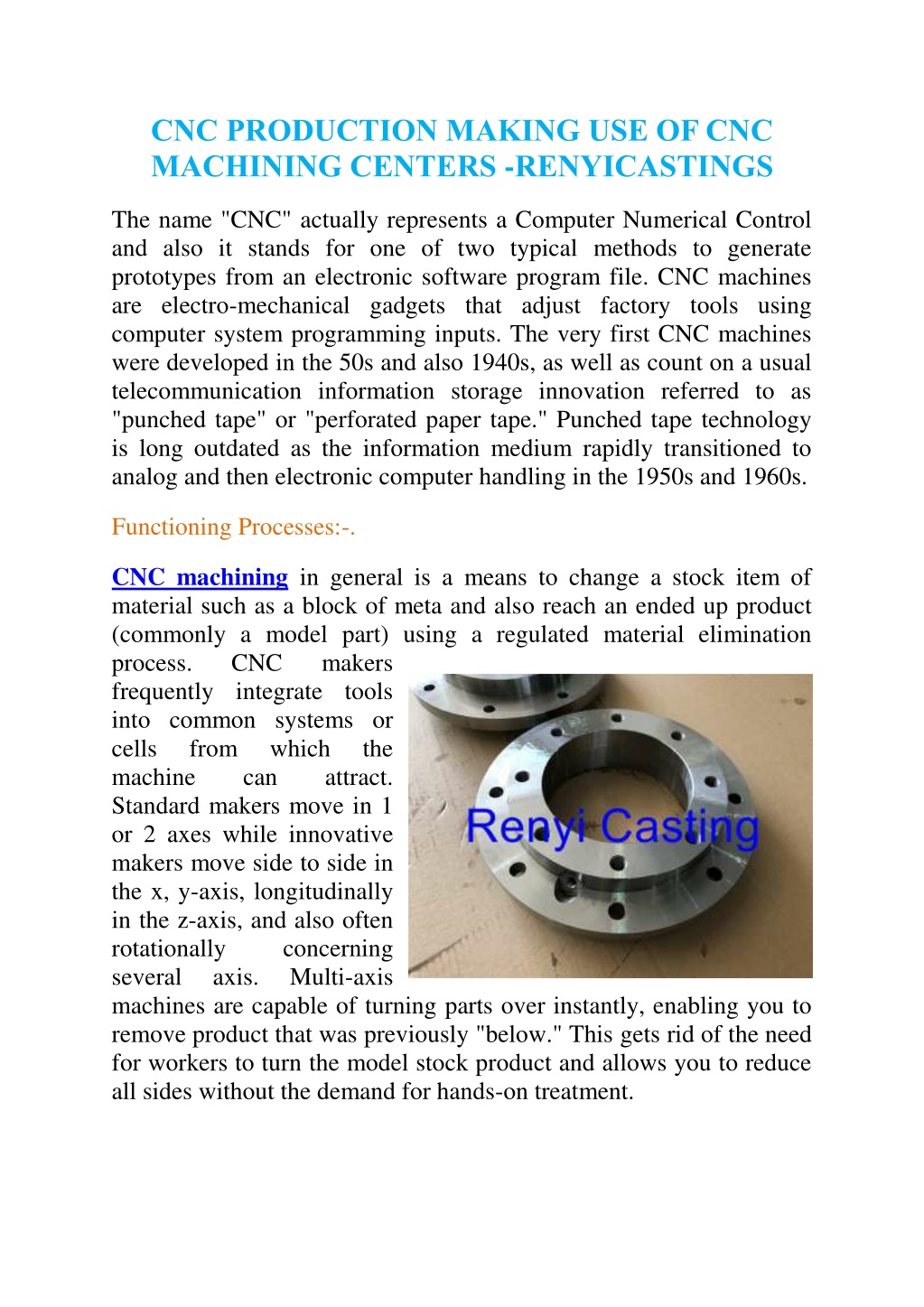 CNC PRODUCTION MAKING USE OF CNC MACHINING CENTERS -RENYICASTINGS

The name "CNC" actually represents a Computer Numerical Control and also it stands for one of two typical methods to generate prototypes from an electronic software program file. CNC machines are electro-mechanical gadgets that adjust factory tools using computer system programming inputs. The very first CNC machines were developed in the 50s and also 1940s, as well as count on a usual telecommunication information storage innovation referred to as "punched tape" or "perforated paper tape." Punched tape technology is long outdated as the information medium rapidly transitioned to analog and then electronic computer handling in the 1950s and 1960s.

Functioning Processes:-.

CNC machining in general is a means to change a stock item of material such as a block of meta and also reach an ended up product (commonly a model part) using a regulated material elimination process. CNC makers frequently integrate tools into common systems or cells from which the machine can attract. Standard makers move in 1 or 2 axes while innovative makers move side to side in the x, y-axis, longitudinally in the z-axis, and also often rotationally concerning several axis. Multi-axis machines are capable of turning parts over instantly, enabling you to remove product that was previously "below." This gets rid of the need for workers to turn the model stock product and allows you to reduce all sides without the demand for hands-on treatment.

Renyi Casting